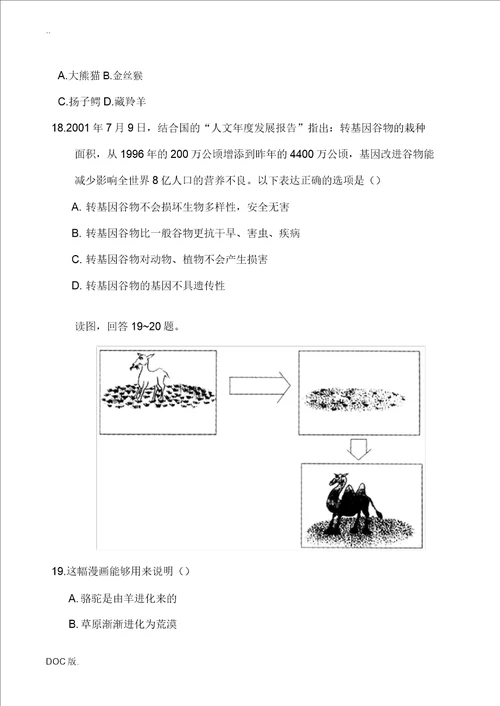 ..

A.大熊猫 B.金丝猴

C.扬子鳄 D.藏羚羊

18.2001 年 7 月 9 日，结合国的“人文年度发展报告”指出：转基因谷物的栽种面积，从 1996 年的 200 万公顷增添到昨年的 4400 万公顷，基因改进谷物能减少影响全世界 8 亿人口的营养不良。以下表达正确的选项是（）

A. 转基因谷物不会损坏生物多样性，安全无害

B. 转基因谷物比一般谷物更抗干旱、害虫、疾病

C. 转基因谷物对动物、植物不会产生损害

D. 转基因谷物的基因不具遗传性

读图，回答 19~20 题。

19.这幅漫画能够用来说明（）

A. 骆驼是由羊进化来的

B. 草原渐渐进化为荒漠

DOC 版.